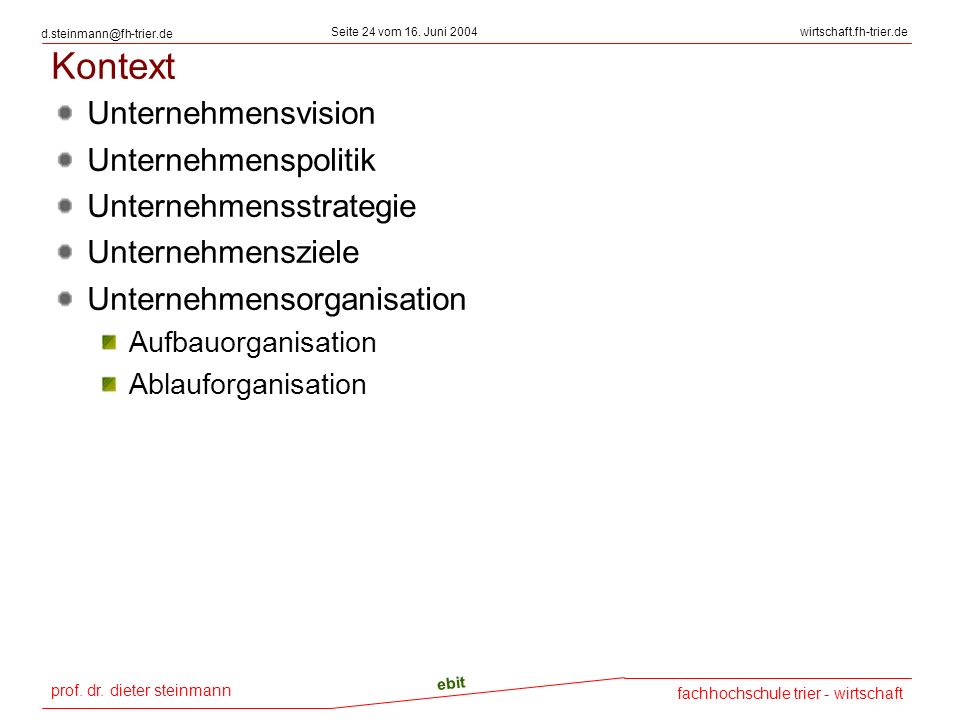 d.steinmann@fh-trier.de

Seite 24 vom 16. Juni 2004

wirtschaft.fh-trier.de

Kontext

Unternehmensvision

Unternehmenspolitik

Unternehmensstrategie

Unternehmensziele

Unternehmensorganisation

Aufbauorganisation

Ablauforganisation

prof. dr. dieter steinmann

ebit

fachhochschule trier - wirtschaft